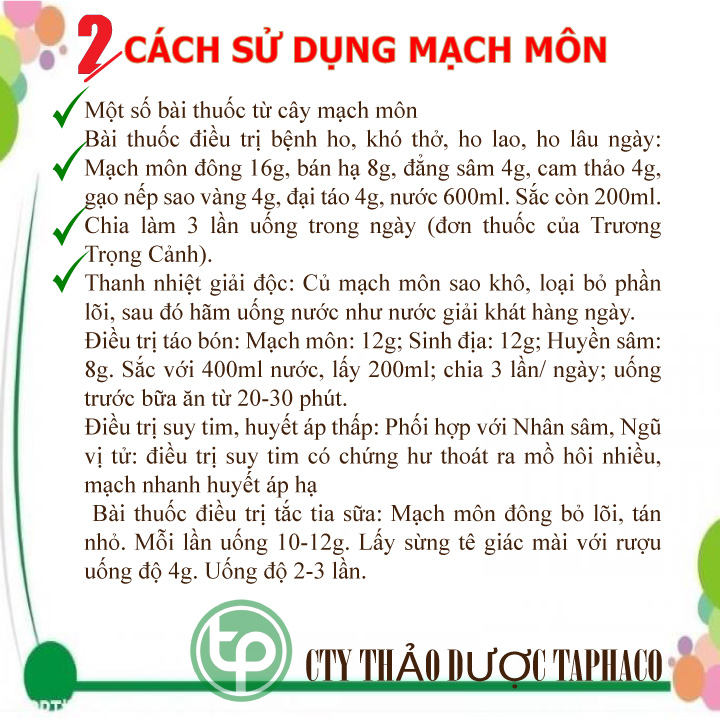 2 CÁCH SỬ DỤNG MẠCH MÔN

Một số bài thuốc từ cây mạch môn
Bài thuốc điều trị bệnh ho, khó thở, ho lao, ho lâu ngày: Mạch môn đông 16g, bán hạ 8g, đẳng sâm 4g, cam thảo 4g, gạo nếp sao vàng 4g, đại táo 4g, nước 600ml. Sắc còn 200ml. Chia làm 3 lần uống trong ngày (đơn thuốc của Trương Trọng Cảnh).
Thanh nhiệt giải độc: Củ mạch môn sao khô, loại bỏ phần lõi, sau đó hãm uống nước như nước giải khát hàng ngày.
Điều trị táo bón: Mạch môn: 12g; Sinh địa: 12g; Huyền sâm: 8g. Sắc với 400ml nước, lấy 200ml; chia 3 lần/ ngày; uống trước bữa ăn từ 20-30 phút.
Điều trị suy tim, huyết áp thấp: Phối hợp với Nhân sâm, Ngũ vị tử: điều trị suy tim có chứng hư thoát ra mồ hôi nhiều, mạch nhanh huyết áp hạ
Bài thuốc điều trị tắc tia sữa: Mạch môn đông bỏ lõi, tán nhỏ. Mỗi lần uống 10-12g. Lấy sừng tê giác mài với rượu uống độ 4g. Uống độ 2-3 lần.

tp
CTY THẢO DƯỢC TAPHACO